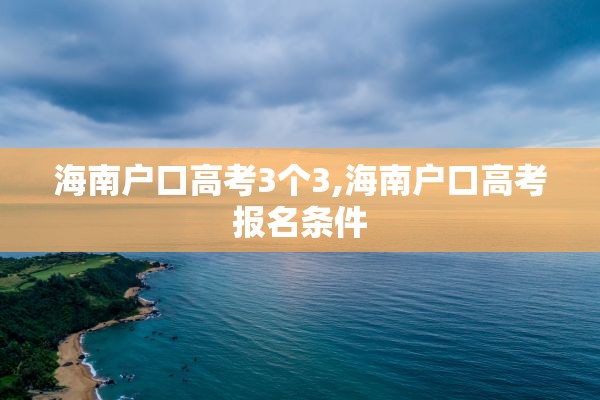 海南户口高考3个3,海南户口高考报名条件